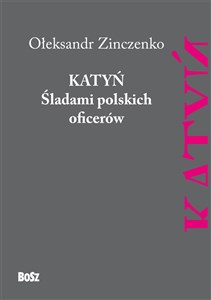 Ołeksandr Zinczenko

KATYŃ
Śladami polskich oficerów

KATYŃ

BOSZ